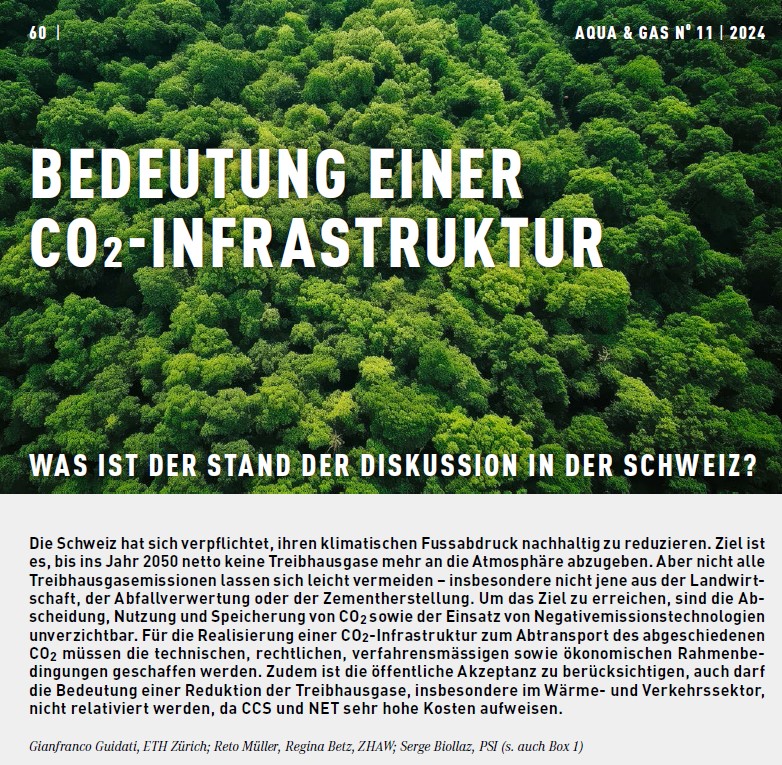 60 |

AQUA & GAS N° 11 | 2024

BEDEUTUNG EINER $CO_2$-INFRASTRUKTUR

WAS IST DER STAND DER DISKUSSION IN DER SCHWEIZ?

Die Schweiz hat sich verpflichtet, ihren klimatischen Fussabdruck nachhaltig zu reduzieren. Ziel ist es, bis ins Jahr 2050 netto keine Treibhausgase mehr an die Atmosphäre abzugeben. Aber nicht alle Treibhausgasemissionen lassen sich leicht vermeiden – insbesondere nicht jene aus der Landwirtschaft, der Abfallverwertung oder der Zementherstellung. Um das Ziel zu erreichen, sind die Abscheidung, Nutzung und Speicherung von $CO_2$ sowie der Einsatz von Negativemissionstechnologien unverzichtbar. Für die Realisierung einer $CO_2$-Infrastruktur zum Abtransport des abgeschiedenen $CO_2$ müssen die technischen, rechtlichen, verfahrensmässigen sowie ökonomischen Rahmenbedingungen geschaffen werden. Zudem ist die öffentliche Akzeptanz zu berücksichtigen, auch darf die Bedeutung einer Reduktion der Treibhausgase, insbesondere im Wärme- und Verkehrssektor, nicht relativiert werden, da CCS und NET sehr hohe Kosten aufweisen.

Gianfranco Guidati, ETH Zürich; Reto Müller, Regina Betz, ZHAW; Serge Biollaz, PSI (s. auch Box 1)